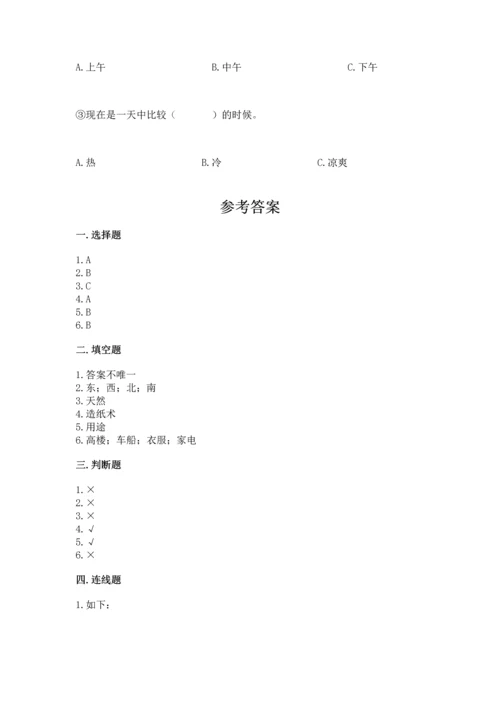 A. 上午　　　　B. 中午　　　　C. 下午

③现在是一天中比较（　　　）的时候。

A. 热　　　　B. 冷　　　　C. 凉爽

参考答案

一. 选择题

1. A
2. B
3. C
4. A
5. B
6. B

二. 填空题

1. 答案不唯一
2. 东；西；北；南
3. 天然
4. 造纸术
5. 用途
6. 高楼；车船；衣服；家电

三. 判断题

1. ×
2. ×
3. ×
4. √
5. √
6. ×

四. 连线题

1. 如下：